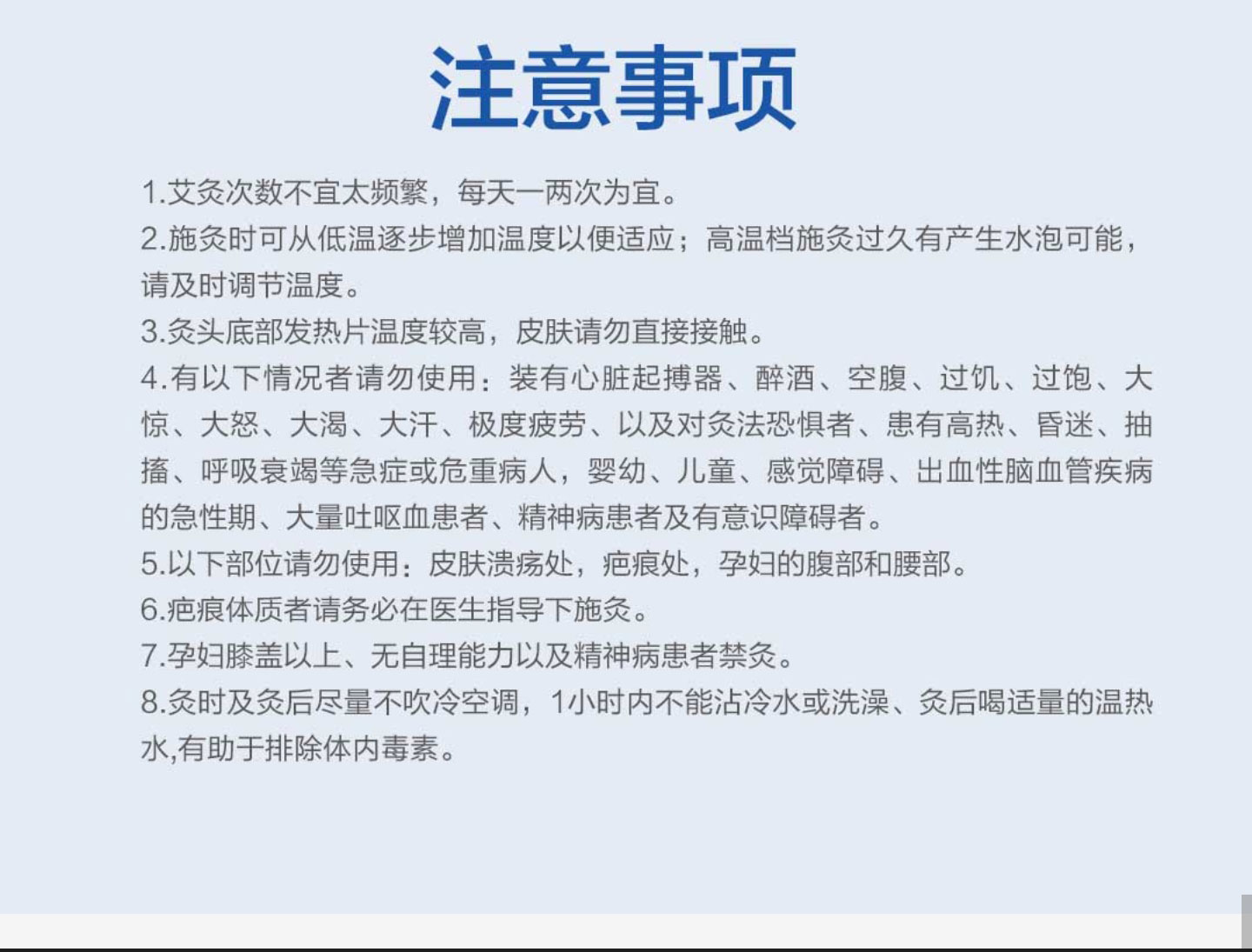 注意事项

1.艾灸次数不宜太频繁，每天一两次为宜。
2.施灸时可从低温逐步增加温度以便适应；高温档施灸过久有产生水泡可能，请及时调节温度。
3.灸头底部发热片温度较高，皮肤请勿直接接触。
4.有以下情况者请勿使用：装有心脏起搏器、醉酒、空腹、过饥、过饱、大惊、大怒、大渴、大汗、极度疲劳、以及对灸法恐惧者、患有高热、昏迷、抽搐、呼吸衰竭等急症或危重病人，婴幼、儿童、感觉障碍、出血性脑血管疾病的急性期、大量吐呕血患者、精神病患者及有意识障碍者。
5.以下部位请勿使用：皮肤溃疡处，疤痕处，孕妇的腹部和腰部。
6.疤痕体质者请务必在医生指导下施灸。
7.孕妇膝盖以上、无自理能力以及精神病患者禁灸。
8.灸时及灸后尽量不吹冷空调，1小时内不能沾冷水或洗澡、灸后喝适量的温热水,有助于排除体内毒素。